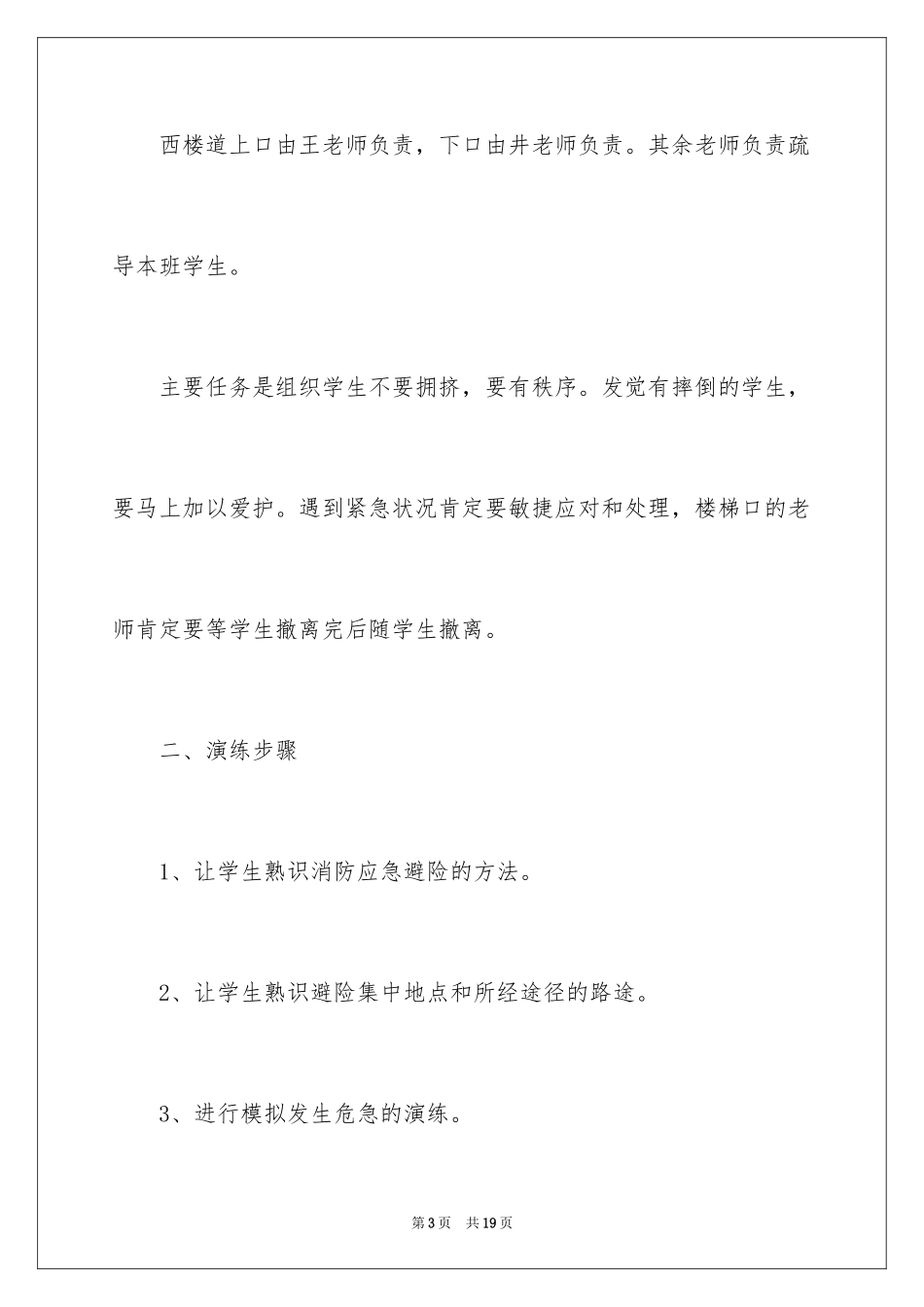 西楼道上口由王老师负责，下口由井老师负责。其余老师负责疏导本班学生。

主要任务是组织学生不要拥挤，要有秩序。发觉有摔倒的学生，要马上加以爱护。遇到紧急状况肯定要敏捷应对和处理，楼梯口的老师肯定要等学生撤离完后随学生撤离。

二、演练步骤

1、让学生熟识消防应急避险的方法。

2、让学生熟识避险集中地点和所经途径的路途。

3、进行模拟发生危急的演练。

第3页　共19页